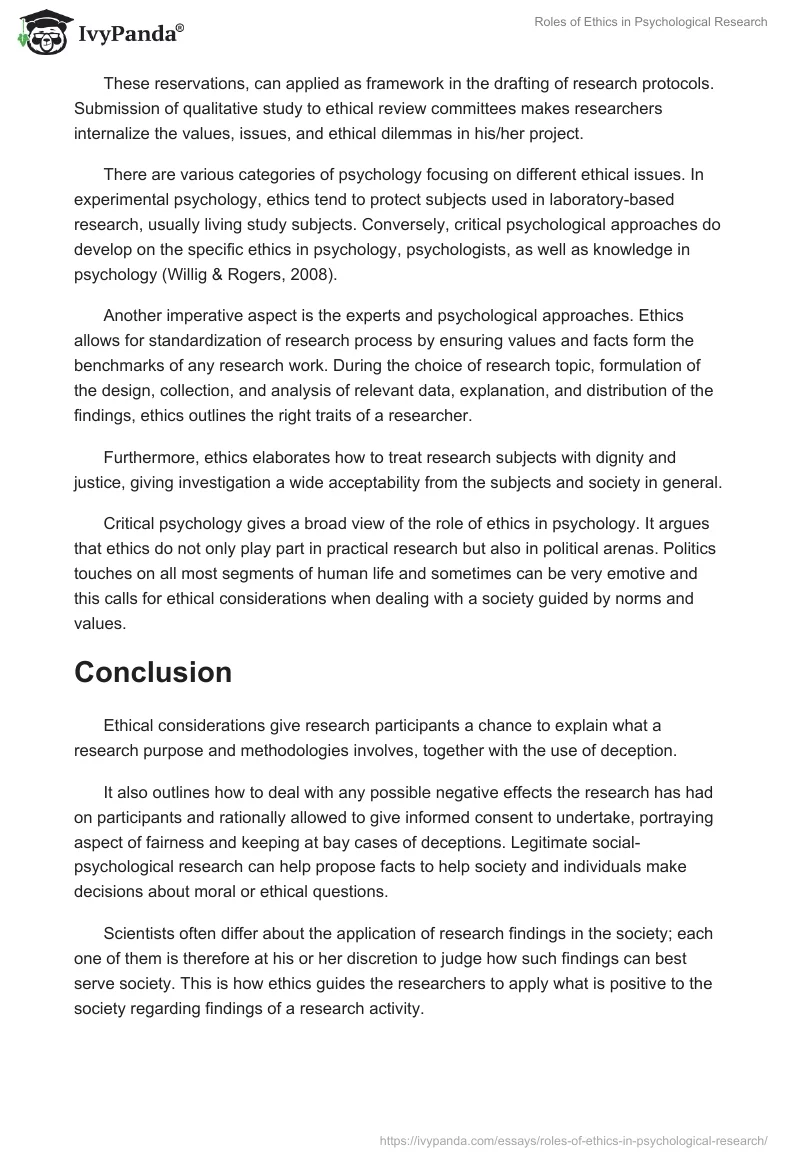 IvyPanda®

Roles of Ethics in Psychological Research

These reservations, can applied as framework in the drafting of research protocols. Submission of qualitative study to ethical review committees makes researchers internalize the values, issues, and ethical dilemmas in his/her project.

There are various categories of psychology focusing on different ethical issues. In experimental psychology, ethics tend to protect subjects used in laboratory-based research, usually living study subjects. Conversely, critical psychological approaches do develop on the specific ethics in psychology, psychologists, as well as knowledge in psychology (Willig & Rogers, 2008).

Another imperative aspect is the experts and psychological approaches. Ethics allows for standardization of research process by ensuring values and facts form the benchmarks of any research work. During the choice of research topic, formulation of the design, collection, and analysis of relevant data, explanation, and distribution of the findings, ethics outlines the right traits of a researcher.

Furthermore, ethics elaborates how to treat research subjects with dignity and justice, giving investigation a wide acceptability from the subjects and society in general.

Critical psychology gives a broad view of the role of ethics in psychology. It argues that ethics do not only play part in practical research but also in political arenas. Politics touches on all most segments of human life and sometimes can be very emotive and this calls for ethical considerations when dealing with a society guided by norms and values.

Conclusion

Ethical considerations give research participants a chance to explain what a research purpose and methodologies involves, together with the use of deception.

It also outlines how to deal with any possible negative effects the research has had on participants and rationally allowed to give informed consent to undertake, portraying aspect of fairness and keeping at bay cases of deceptions. Legitimate social-psychological research can help propose facts to help society and individuals make decisions about moral or ethical questions.

Scientists often differ about the application of research findings in the society; each one of them is therefore at his or her discretion to judge how such findings can best serve society. This is how ethics guides the researchers to apply what is positive to the society regarding findings of a research activity.

https://ivypanda.com/essays/roles-of-ethics-in-psychological-research/